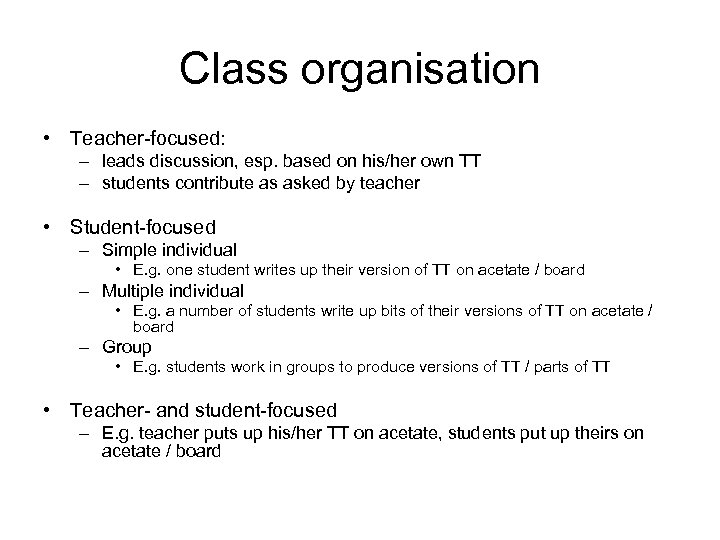 Class organisation

• Teacher-focused:
– leads discussion, esp. based on his/her own TT
– students contribute as asked by teacher

• Student-focused
– Simple individual
• E.g. one student writes up their version of TT on acetate / board
– Multiple individual
• E.g. a number of students write up bits of their versions of TT on acetate / board
– Group
• E.g. students work in groups to produce versions of TT / parts of TT

• Teacher- and student-focused
– E.g. teacher puts up his/her TT on acetate, students put up theirs on acetate / board